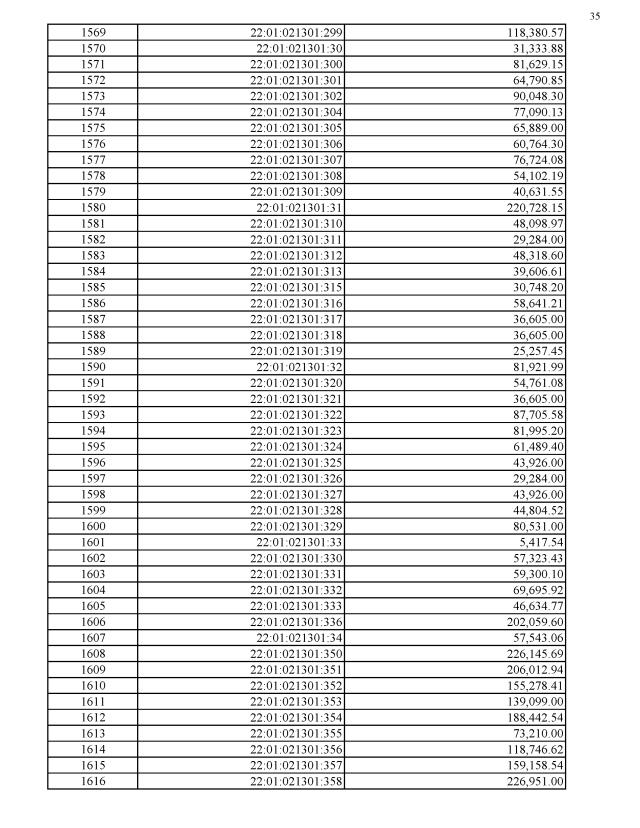 35

| 1569 | 22:01:021301:299 | 118,380.57 |
|---|---|---|
| 1570 | 22:01:021301:30 | 31,333.88 |
| 1571 | 22:01:021301:300 | 81,629.15 |
| 1572 | 22:01:021301:301 | 64,790.85 |
| 1573 | 22:01:021301:302 | 90,048.30 |
| 1574 | 22:01:021301:304 | 77,090.13 |
| 1575 | 22:01:021301:305 | 65,889.00 |
| 1576 | 22:01:021301:306 | 60,764.30 |
| 1577 | 22:01:021301:307 | 76,724.08 |
| 1578 | 22:01:021301:308 | 54,102.19 |
| 1579 | 22:01:021301:309 | 40,631.55 |
| 1580 | 22:01:021301:31 | 220,728.15 |
| 1581 | 22:01:021301:310 | 48,098.97 |
| 1582 | 22:01:021301:311 | 29,284.00 |
| 1583 | 22:01:021301:312 | 48,318.60 |
| 1584 | 22:01:021301:313 | 39,606.61 |
| 1585 | 22:01:021301:315 | 30,748.20 |
| 1586 | 22:01:021301:316 | 58,641.21 |
| 1587 | 22:01:021301:317 | 36,605.00 |
| 1588 | 22:01:021301:318 | 36,605.00 |
| 1589 | 22:01:021301:319 | 25,257.45 |
| 1590 | 22:01:021301:32 | 81,921.99 |
| 1591 | 22:01:021301:320 | 54,761.08 |
| 1592 | 22:01:021301:321 | 36,605.00 |
| 1593 | 22:01:021301:322 | 87,705.58 |
| 1594 | 22:01:021301:323 | 81,995.20 |
| 1595 | 22:01:021301:324 | 61,489.40 |
| 1596 | 22:01:021301:325 | 43,926.00 |
| 1597 | 22:01:021301:326 | 29,284.00 |
| 1598 | 22:01:021301:327 | 43,926.00 |
| 1599 | 22:01:021301:328 | 44,804.52 |
| 1600 | 22:01:021301:329 | 80,531.00 |
| 1601 | 22:01:021301:33 | 5,417.54 |
| 1602 | 22:01:021301:330 | 57,323.43 |
| 1603 | 22:01:021301:331 | 59,300.10 |
| 1604 | 22:01:021301:332 | 69,695.92 |
| 1605 | 22:01:021301:333 | 46,634.77 |
| 1606 | 22:01:021301:336 | 202,059.60 |
| 1607 | 22:01:021301:34 | 57,543.06 |
| 1608 | 22:01:021301:350 | 226,145.69 |
| 1609 | 22:01:021301:351 | 206,012.94 |
| 1610 | 22:01:021301:352 | 155,278.41 |
| 1611 | 22:01:021301:353 | 139,099.00 |
| 1612 | 22:01:021301:354 | 188,442.54 |
| 1613 | 22:01:021301:355 | 73,210.00 |
| 1614 | 22:01:021301:356 | 118,746.62 |
| 1615 | 22:01:021301:357 | 159,158.54 |
| 1616 | 22:01:021301:358 | 226,951.00 |